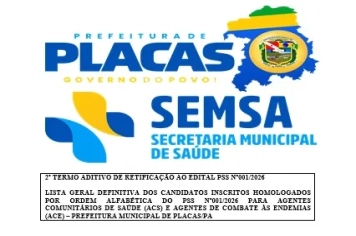 PREFEITURA DE
PLACAS
GOVERNO DO POVO!

SEMSA
SECRETARIA MUNICIPAL DE SAÚDE

2º TERMO ADITIVO DE RETIFICAÇÃO AO EDITAL PSS Nº001/2026

LISTA GERAL DEFINITIVA DOS CANDIDATOS INSCRITOS HOMOLOGADOS POR ORDEM ALFABÉTICA DO PSS Nº001/2026 PARA AGENTES COMUNITÁRIOS DE SAÚDE (ACS) E AGENTES DE COMBATE ÀS ENDEMIAS (ACE) – PREFEITURA MUNICIPAL DE PLACAS/PA